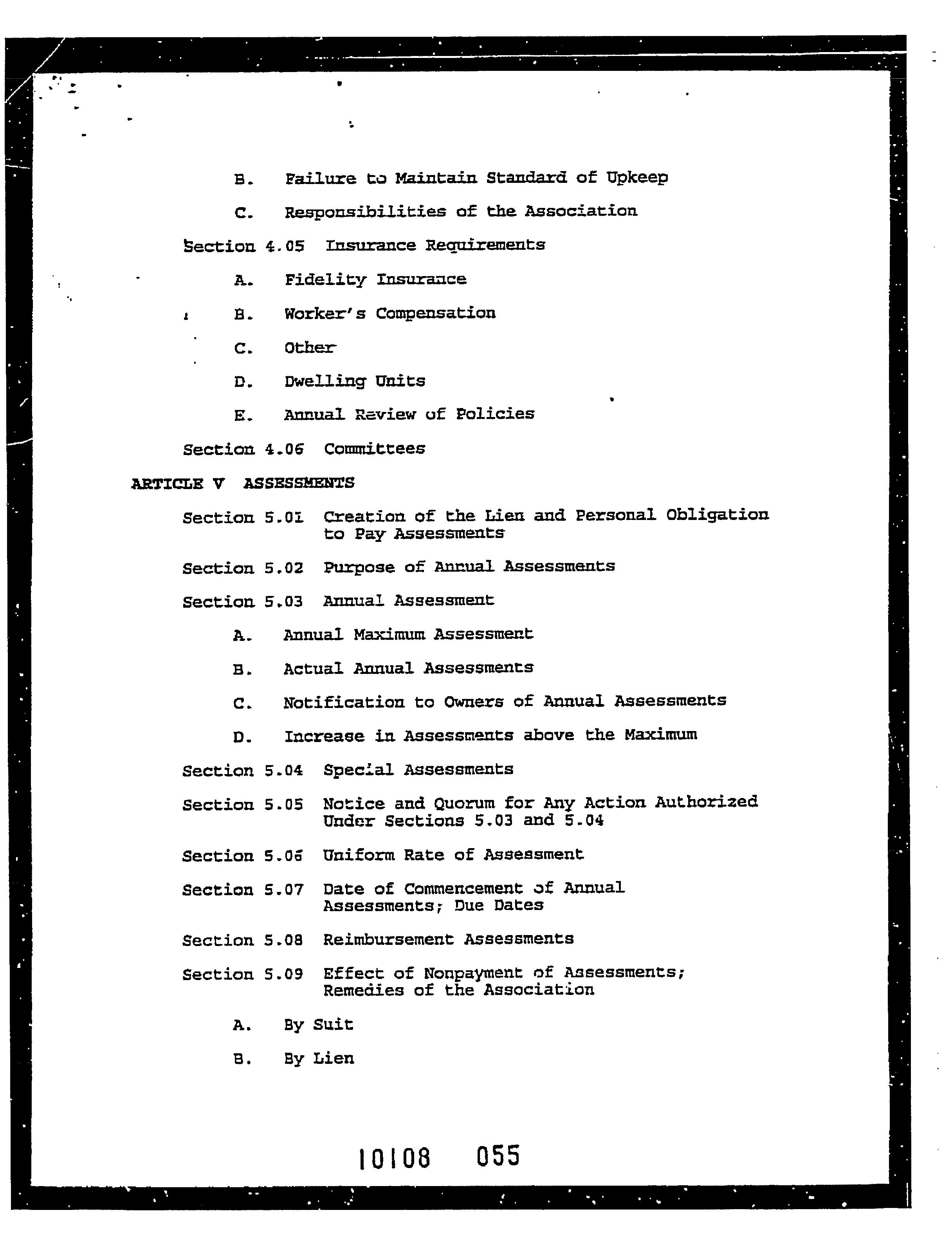 B. Failure to Maintain Standard of Upkeep

C. Responsibilities of the Association

Section 4.05 Insurance Requirements

A. Fidelity Insurance

B. Worker's Compensation

C. Other

D. Dwelling Units

E. Annual Review of Policies

Section 4.06 Committees

ARTICLE V ASSESSMENTS

Section 5.01 Creation of the Lien and Personal Obligation to Pay Assessments

Section 5.02 Purpose of Annual Assessments

Section 5.03 Annual Assessment

A. Annual Maximum Assessment

B. Actual Annual Assessments

C. Notification to Owners of Annual Assessments

D. Increase in Assessments above the Maximum

Section 5.04 Special Assessments

Section 5.05 Notice and Quorum for Any Action Authorized Under Sections 5.03 and 5.04

Section 5.06 Uniform Rate of Assessment

Section 5.07 Date of Commencement of Annual Assessments; Due Dates

Section 5.08 Reimbursement Assessments

Section 5.09 Effect of Nonpayment of Assessments; Remedies of the Association

A. By Suit

B. By Lien

10108 055